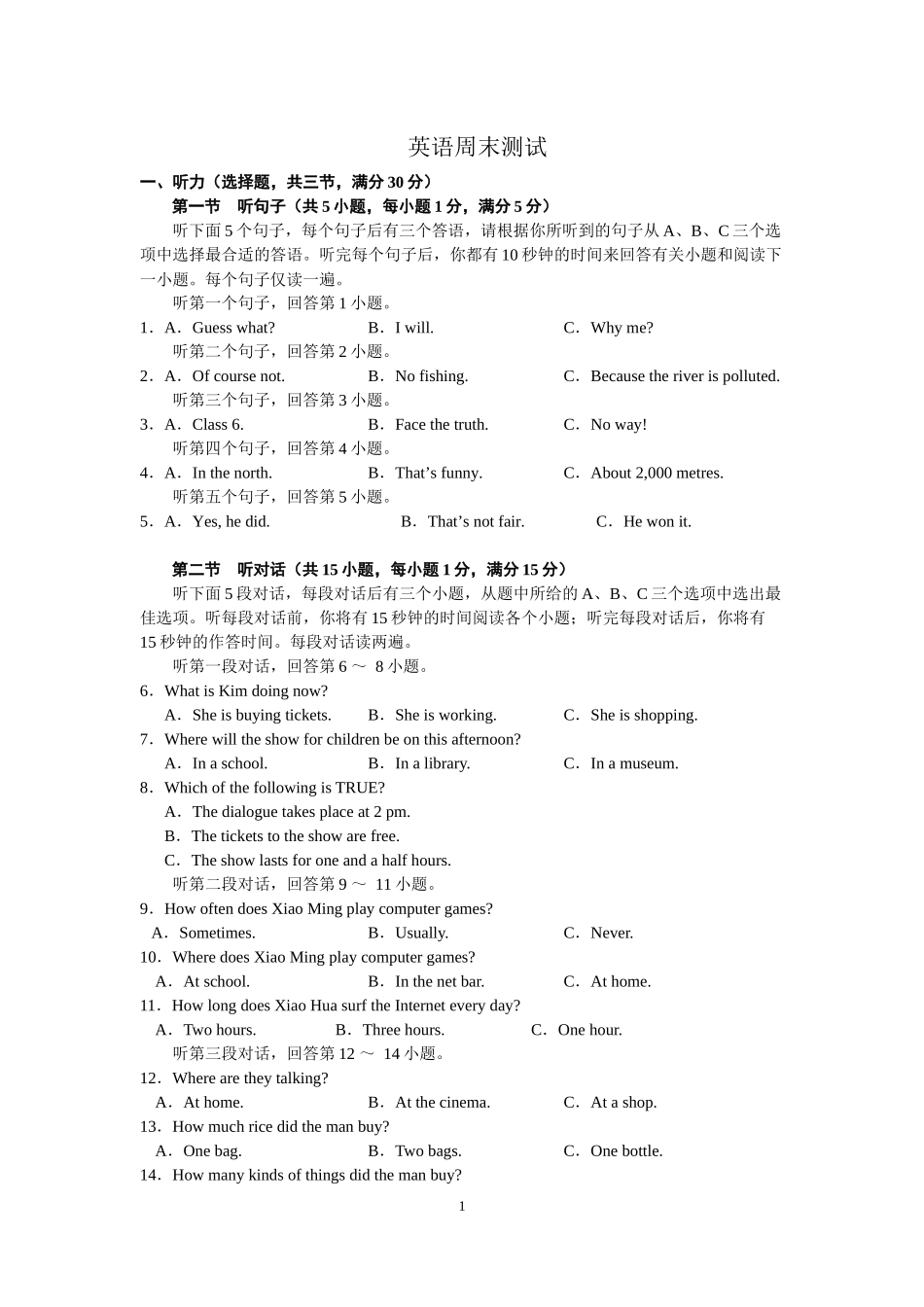 英语周末测试

一、听力（选择题，共三节，满分 30 分）

第一节　听句子（共 5 小题，每小题 1 分，满分 5 分）

听下面 5 个句子，每个句子后有三个答语，请根据你所听到的句子从 A、B、C 三个选项中选择最合适的答语。听完每个句子后，你都有 10 秒钟的时间来回答有关小题和阅读下一小题。每个句子仅读一遍。

听第一个句子，回答第 1 小题。

1．A．Guess what?　　B．I will.　　C．Why me?

听第二个句子，回答第 2 小题。

2．A．Of course not.　　B．No fishing.　　C．Because the river is polluted.

听第三个句子，回答第 3 小题。

3．A．Class 6.　　B．Face the truth.　　C．No way!

听第四个句子，回答第 4 小题。

4．A．In the north.　　B．That’s funny.　　C．About 2,000 metres.

听第五个句子，回答第 5 小题。

5．A．Yes, he did.　　B．That’s not fair.　　C．He won it.

第二节　听对话（共 15 小题，每小题 1 分，满分 15 分）

听下面 5 段对话，每段对话后有三个小题，从题中所给的 A、B、C 三个选项中选出最佳选项。听每段对话前，你将有 15 秒钟的时间阅读各个小题；听完每段对话后，你将有 15 秒钟的作答时间。每段对话读两遍。

听第一段对话，回答第 6 ～ 8 小题。

6．What is Kim doing now?

A．She is buying tickets.　　B．She is working.　　C．She is shopping.

7．Where will the show for children be on this afternoon?

A．In a school.　　B．In a library.　　C．In a museum.

8．Which of the following is TRUE?

A．The dialogue takes place at 2 pm.

B．The tickets to the show are free.

C．The show lasts for one and a half hours.

听第二段对话，回答第 9 ～ 11 小题。

9．How often does Xiao Ming play computer games?

A．Sometimes.　　B．Usually.　　C．Never.

10．Where does Xiao Ming play computer games?

A．At school.　　B．In the net bar.　　C．At home.

11．How long does Xiao Hua surf the Internet every day?

A．Two hours.　　B．Three hours.　　C．One hour.

听第三段对话，回答第 12 ～ 14 小题。

12．Where are they talking?

A．At home.　　B．At the cinema.　　C．At a shop.

13．How much rice did the man buy?

A．One bag.　　B．Two bags.　　C．One bottle.

14．How many kinds of things did the man buy?

1